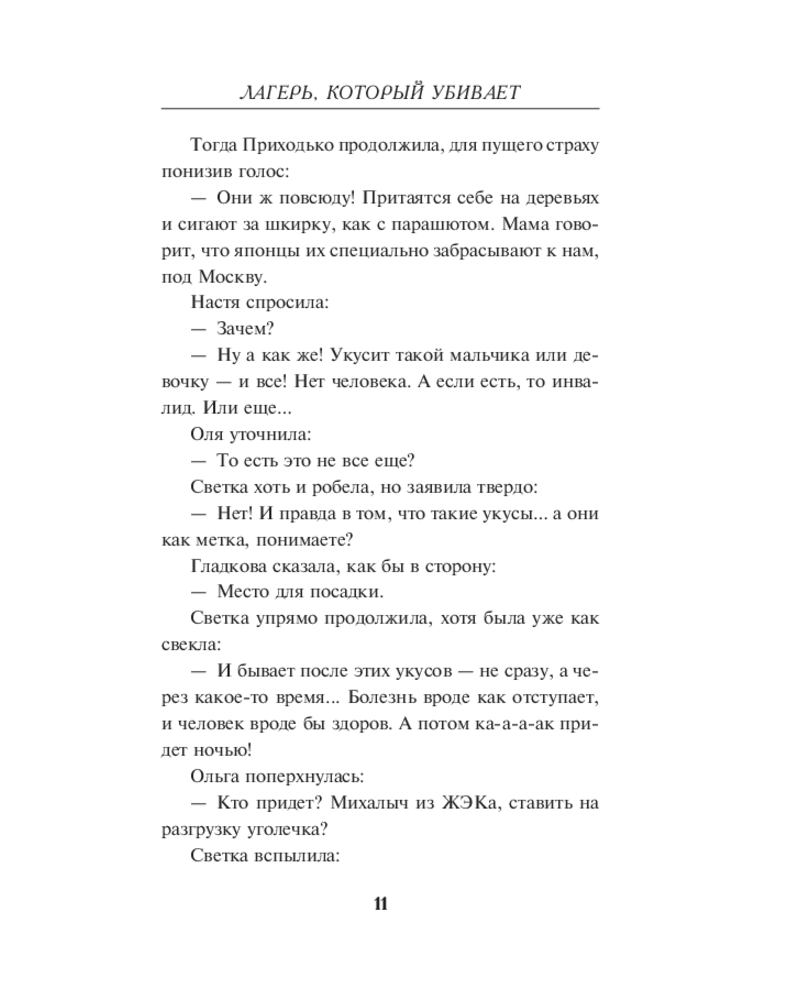 ЛАГЕРЬ, КОТОРЫЙ УБИВАЕТ

Тогда Приходько продолжила, для пущего страху понизив голос:

— Они ж повсюду! Притаятся себе на деревьях и сигают за шкирку, как с парашютом. Мама говорит, что японцы их специально забрасывают к нам, под Москву.

Настя спросила:

— Зачем?

— Ну а как же! Укусит такой мальчика или девочку — и все! Нет человека. А если есть, то инвалид. Или еще...

Оля уточнила:

— То есть это не все еще?

Светка хоть и робела, но заявила твердо:

— Нет! И правда в том, что такие укусы... а они как метка, понимаете?

Гладкова сказала, как бы в сторону:

— Место для посадки.

Светка упрямо продолжила, хотя была уже как свекла:

— И бывает после этих укусов — не сразу, а через какое-то время... Болезнь вроде как отступает, и человек вроде бы здоров. А потом ка-а-а-ак придет ночью!

Ольга поперхнулась:

— Кто придет? Михалыч из ЖЭКа, ставить на разгрузку уголечка?

Светка вспылила:

11